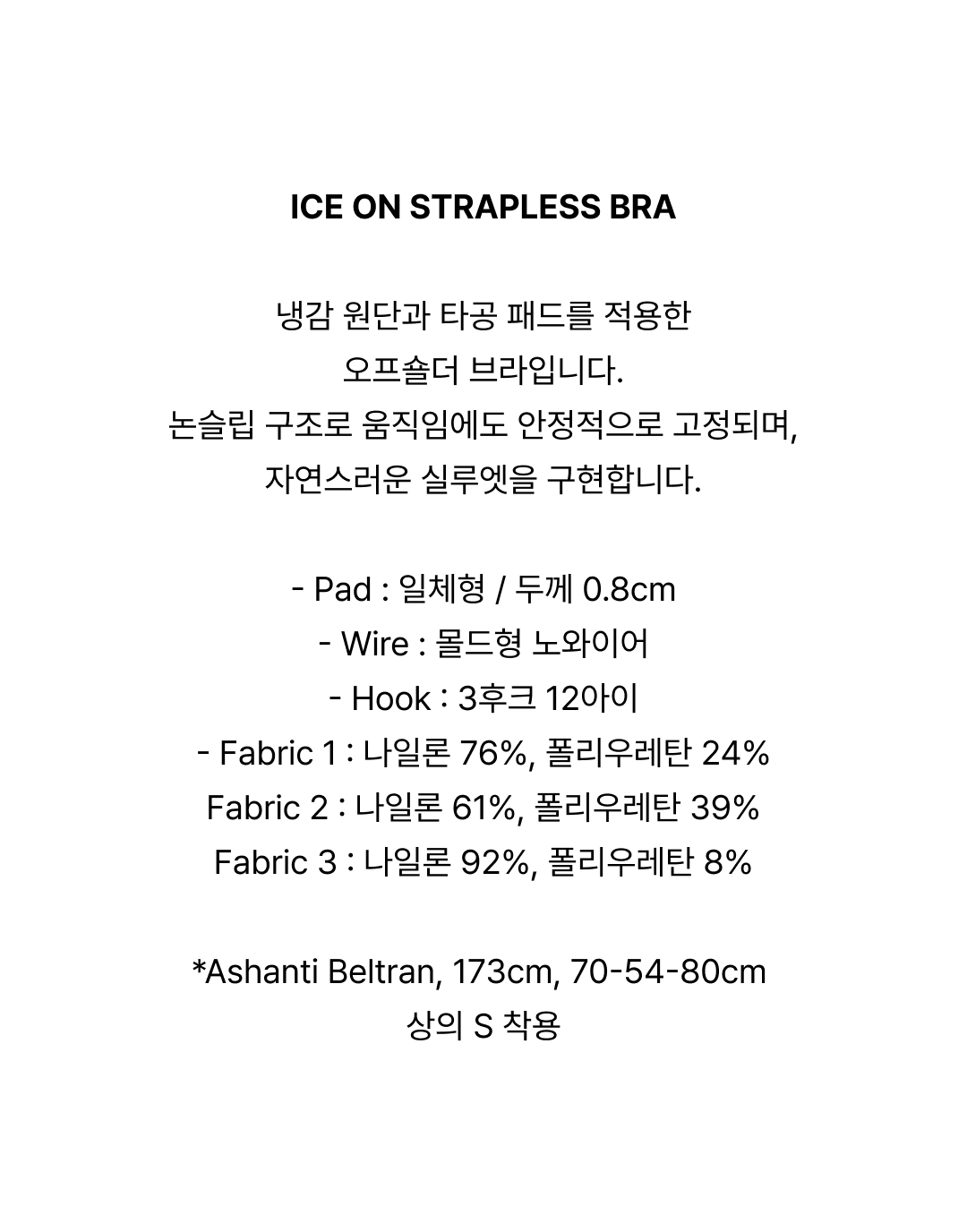 ICE ON STRAPLESS BRA

냉감 원단과 타공 패드를 적용한
오프숄더 브라입니다.
논슬립 구조로 움직임에도 안정적으로 고정되며,
자연스러운 실루엣을 구현합니다.

- Pad : 일체형 / 두께 0.8cm
- Wire : 몰드형 노와이어
- Hook : 3후크 12아이
- Fabric 1 : 나일론 76%, 폴리우레탄 24%
Fabric 2 : 나일론 61%, 폴리우레탄 39%
Fabric 3 : 나일론 92%, 폴리우레탄 8%

*Ashanti Beltran, 173cm, 70-54-80cm
상의 S 착용